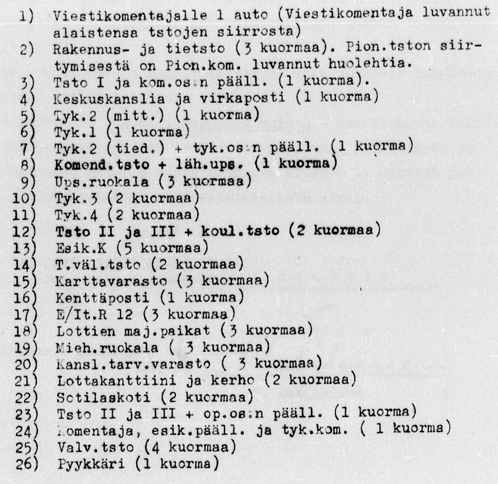 1) Viestikomentajalle 1 auto (Viestikomentaja luvannut alaistensa tstojen siirrosta)
2) Rakennus- ja tietsto (3 kuormaa). Pion.tston siirtymisestä on Pion.kom. luvannut huolehtia.
3) Tsto I ja kom.os:n pääll. (1 kuorma).
4) Keskuskanslia ja virkaposti (1 kuorma)
5) Tyk.2 (mitt.) (1 kuorma)
6) Tyk.1 (1 kuorma)
7) Tyk.2 (tied.) + tyk.os:n pääll. (1 kuorma)
8) Komend.tsto + läh.ups. (1 kuorma)
9) Ups.ruokala (3 kuormaa)
10) Tyk.3 (2 kuormaa)
11) Tyk.4 (2 kuormaa)
12) Tsto II ja III + koul.tsto (2 kuormaa)
13) Esik.K (5 kuormaa)
14) T.väl.tsto (2 kuormaa)
15) Karttavarasto (3 kuormaa)
16) Kenttäposti (1 kuorma)
17) E/It.R 12 (3 kuormaa)
18) Lottien maj.paikat (3 kuormaa)
19) Mieh.ruokala ( 3 kuormaa)
20) Kansl.tarv.varasto ( 3 kuormaa)
21) Lottakanttiini ja kerho (2 kuormaa)
22) Sotilaskoti (2 kuormaa)
23) Tsto II ja III + op.os:n pääll. (1 kuorma)
24) Komentaja, esik.pääll. ja tyk.kom. ( 1 kuorma)
25) Valv.tsto (4 kuormaa)
26) Pyykkäri (1 kuorma)